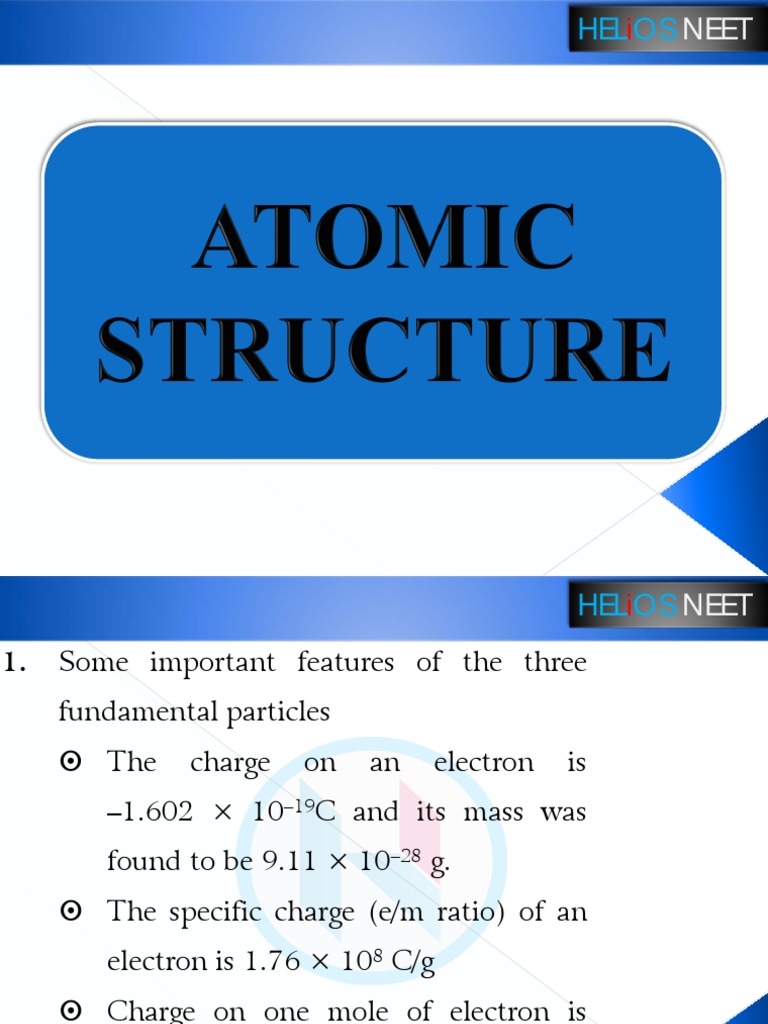 HELiOS NEET

ATOMIC STRUCTURE

HELiOS NEET

1. Some important features of the three fundamental particles

⊙ The charge on an electron is $-1.602 \times 10^{-19}$C and its mass was found to be $9.11 \times 10^{-28}$ g.

⊙ The specific charge (e/m ratio) of an electron is $1.76 \times 10^{8}$ C/g

⊙ Charge on one mole of electron is